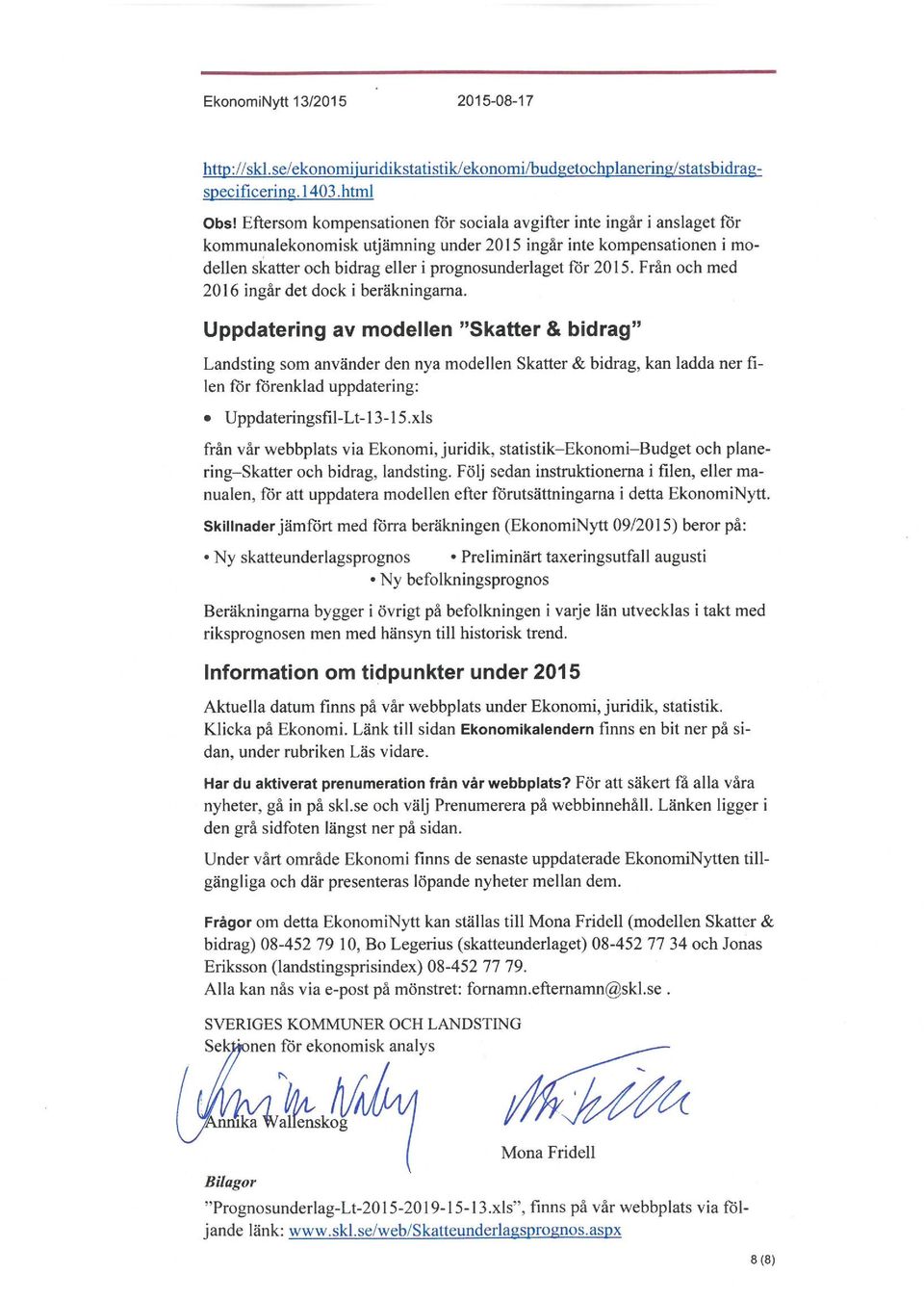 EkonomiNytt 13/2015 2015-08-17

http://skl.se/ekonomijuridikstatistik/ekonomi/budgetochplanering/statsbidragspecificering.1403.html

Obs! Eftersom kompensationen för sociala avgifter inte ingår i anslaget för kommunalekonomisk utjämning under 2015 ingår inte kompensationen i modellen skatter och bidrag eller i prognosunderlaget för 2015. Från och med 2016 ingår det dock i beräkningarna.

Uppdatering av modellen "Skatter & bidrag"

Landsting som använder den nya modellen Skatter & bidrag, kan ladda ner filen för förenklad uppdatering:

• Uppdateringsfil-Lt-13-15.xls

från vår webbplats via Ekonomi, juridik, statistik–Ekonomi–Budget och planering–Skatter och bidrag, landsting. Följ sedan instruktionerna i filen, eller manualen, för att uppdatera modellen efter förutsättningarna i detta EkonomiNytt.

Skillnader jämfört med förra beräkningen (EkonomiNytt 09/2015) beror på:

• Ny skatteunderlagsprognos • Preliminärt taxeringsutfall augusti
• Ny befolkningsprognos

Beräkningarna bygger i övrigt på befolkningen i varje län utvecklas i takt med riksprognosen men med hänsyn till historisk trend.

Information om tidpunkter under 2015

Aktuella datum finns på vår webbplats under Ekonomi, juridik, statistik. Klicka på Ekonomi. Länk till sidan Ekonomikalendern finns en bit ner på sidan, under rubriken Läs vidare.

Har du aktiverat prenumeration från vår webbplats? För att säkert få alla våra nyheter, gå in på skl.se och välj Prenumerera på webbinnehåll. Länken ligger i den grå sidfoten längst ner på sidan.

Under vårt område Ekonomi finns de senaste uppdaterade EkonomiNytten tillgängliga och där presenteras löpande nyheter mellan dem.

Frågor om detta EkonomiNytt kan ställas till Mona Fridell (modellen Skatter & bidrag) 08-452 79 10, Bo Legerius (skatteunderlaget) 08-452 77 34 och Jonas Eriksson (landstingsprisindex) 08-452 77 79.
Alla kan nås via e-post på mönstret: fornamn.efternamn@skl.se .

SVERIGES KOMMUNER OCH LANDSTING
Sektionen för ekonomisk analys

Annika Wallenskog

Mona Fridell

Bilagor
"Prognosunderlag-Lt-2015-2019-15-13.xls", finns på vår webbplats via följande länk: www.skl.se/web/Skatteunderlagsprognos.aspx

8 (8)